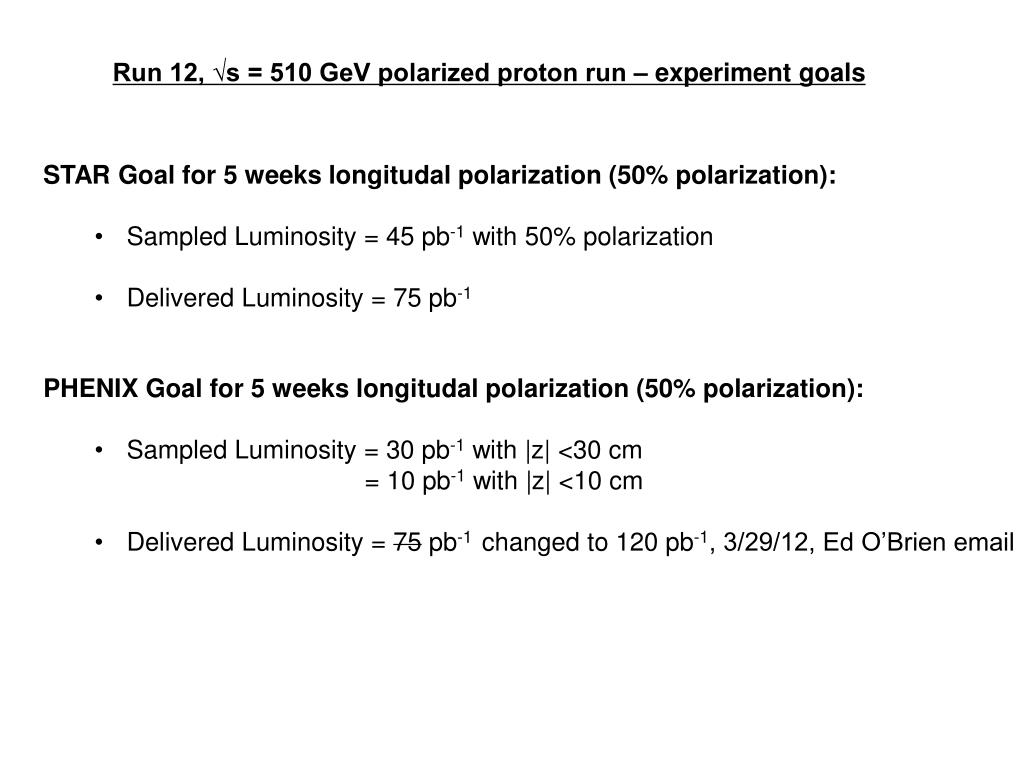 Run 12, $\sqrt{s}$ = 510 GeV polarized proton run – experiment goals

STAR Goal for 5 weeks longitudal polarization (50% polarization):

• Sampled Luminosity = 45 $pb^{-1}$ with 50% polarization

• Delivered Luminosity = 75 $pb^{-1}$

PHENIX Goal for 5 weeks longitudal polarization (50% polarization):

• Sampled Luminosity = 30 $pb^{-1}$ with |z| <30 cm
= 10 $pb^{-1}$ with |z| <10 cm

• Delivered Luminosity = ~~75~~ $pb^{-1}$ changed to 120 $pb^{-1}$, 3/29/12, Ed O'Brien email